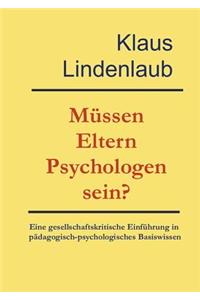 Klaus Lindenlaub

Müssen Eltern Psychologen sein?

Eine gesellschaftskritische Einführung in pädagogisch-psychologisches Basiswissen